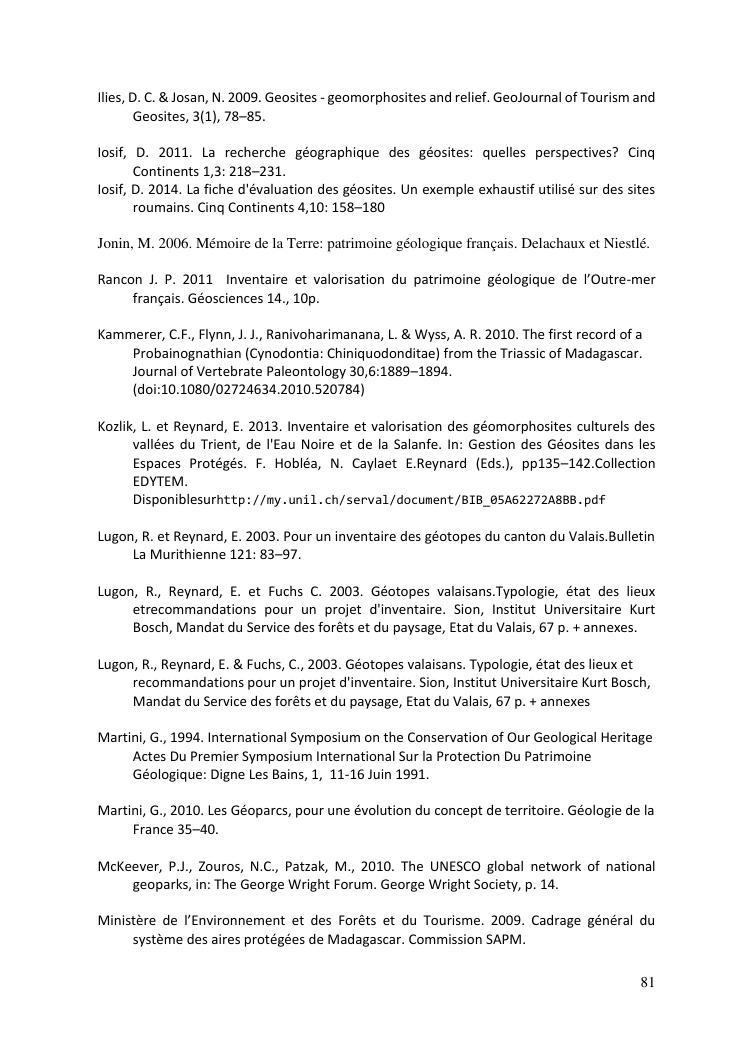 Ilies, D. C. & Josan, N. 2009. Geosites - geomorphosites and relief. GeoJournal of Tourism and Geosites, 3(1), 78–85.

Iosif, D. 2011. La recherche géographique des géosites: quelles perspectives? Cinq Continents 1,3: 218–231.
Iosif, D. 2014. La fiche d'évaluation des géosites. Un exemple exhaustif utilisé sur des sites roumains. Cinq Continents 4,10: 158–180

Jonin, M. 2006. Mémoire de la Terre: patrimoine géologique français. Delachaux et Niestlé.

Rancon J. P. 2011 Inventaire et valorisation du patrimoine géologique de l'Outre-mer français. Géosciences 14., 10p.

Kammerer, C.F., Flynn, J. J., Ranivoharimanana, L. & Wyss, A. R. 2010. The first record of a Probainognathian (Cynodontia: Chiniquodonditae) from the Triassic of Madagascar. Journal of Vertebrate Paleontology 30,6:1889–1894. (doi:10.1080/02724634.2010.520784)

Kozlik, L. et Reynard, E. 2013. Inventaire et valorisation des géomorphosites culturels des vallées du Trient, de l'Eau Noire et de la Salanfe. In: Gestion des Géosites dans les Espaces Protégés. F. Hobléa, N. Caylaet E.Reynard (Eds.), pp135–142.Collection EDYTEM. Disponiblesurhttp://my.unil.ch/serval/document/BIB_05A62272A8BB.pdf

Lugon, R. et Reynard, E. 2003. Pour un inventaire des géotopes du canton du Valais.Bulletin La Murithienne 121: 83–97.

Lugon, R., Reynard, E. et Fuchs C. 2003. Géotopes valaisans.Typologie, état des lieux etrecommandations pour un projet d'inventaire. Sion, Institut Universitaire Kurt Bosch, Mandat du Service des forêts et du paysage, Etat du Valais, 67 p. + annexes.

Lugon, R., Reynard, E. & Fuchs, C., 2003. Géotopes valaisans. Typologie, état des lieux et recommandations pour un projet d'inventaire. Sion, Institut Universitaire Kurt Bosch, Mandat du Service des forêts et du paysage, Etat du Valais, 67 p. + annexes

Martini, G., 1994. International Symposium on the Conservation of Our Geological Heritage Actes Du Premier Symposium International Sur la Protection Du Patrimoine Géologique: Digne Les Bains, 1, 11-16 Juin 1991.

Martini, G., 2010. Les Géoparcs, pour une évolution du concept de territoire. Géologie de la France 35–40.

McKeever, P.J., Zouros, N.C., Patzak, M., 2010. The UNESCO global network of national geoparks, in: The George Wright Forum. George Wright Society, p. 14.

Ministère de l'Environnement et des Forêts et du Tourisme. 2009. Cadrage général du système des aires protégées de Madagascar. Commission SAPM.

81